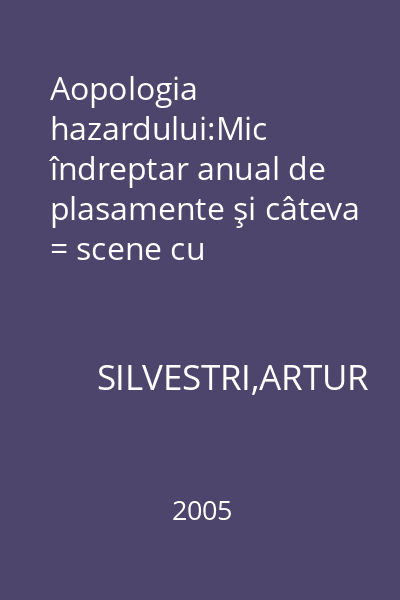 Aopologia hazardului:Mic îndreptar anual de plasamente şi câteva = scene cu

SILVESTRI,ARTUR

2005